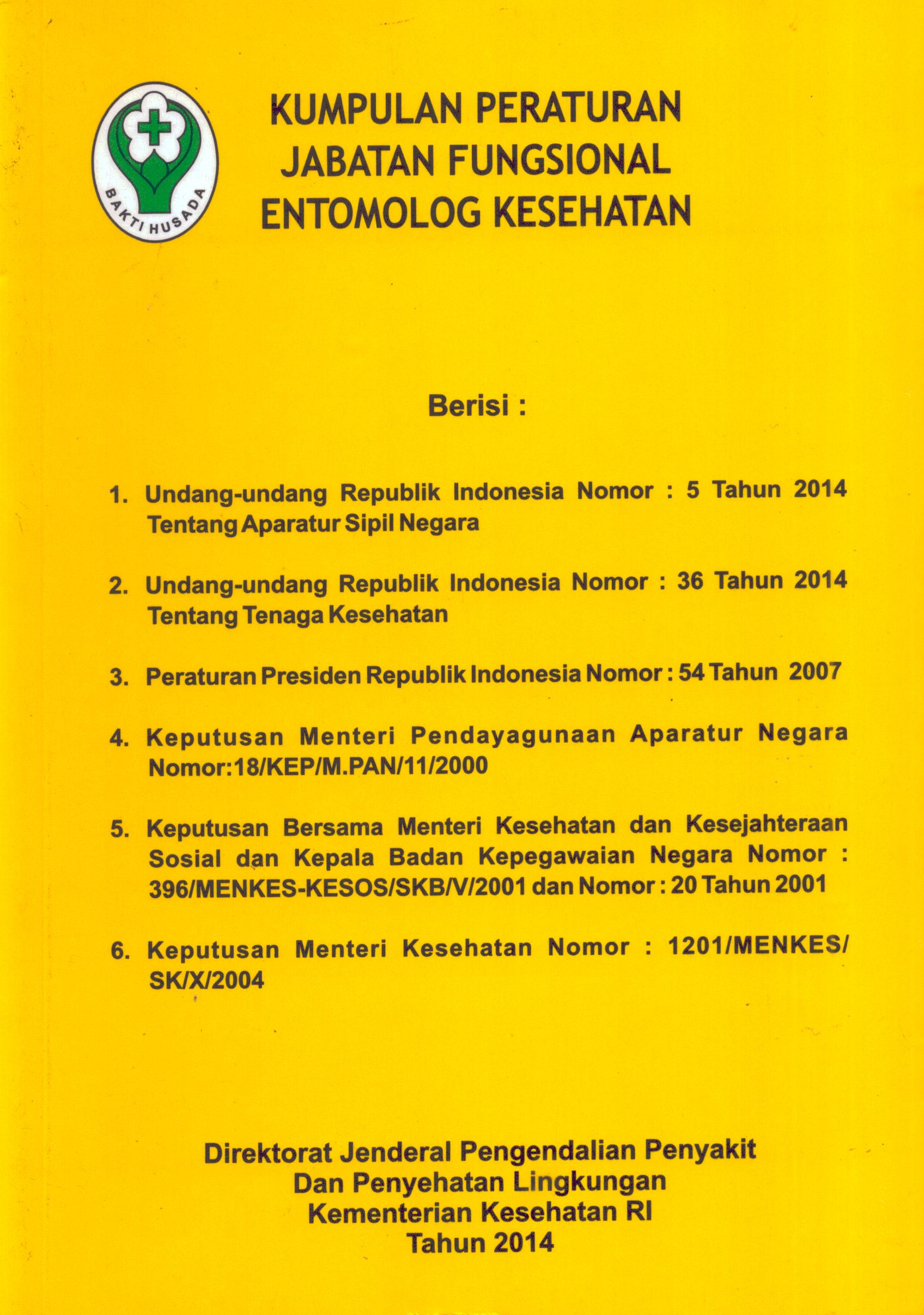 BAKTI HUSADA

KUMPULAN PERATURAN
JABATAN FUNGSIONAL
ENTOMOLOG KESEHATAN

Berisi :

1. Undang-undang Republik Indonesia Nomor : 5 Tahun 2014 Tentang Aparatur Sipil Negara

2. Undang-undang Republik Indonesia Nomor : 36 Tahun 2014 Tentang Tenaga Kesehatan

3. Peraturan Presiden Republik Indonesia Nomor : 54 Tahun 2007

4. Keputusan Menteri Pendayagunaan Aparatur Negara Nomor:18/KEP/M.PAN/11/2000

5. Keputusan Bersama Menteri Kesehatan dan Kesejahteraan Sosial dan Kepala Badan Kepegawaian Negara Nomor : 396/MENKES-KESOS/SKB/V/2001 dan Nomor : 20 Tahun 2001

6. Keputusan Menteri Kesehatan Nomor : 1201/MENKES/SK/X/2004

Direktorat Jenderal Pengendalian Penyakit
Dan Penyehatan Lingkungan
Kementerian Kesehatan RI
Tahun 2014